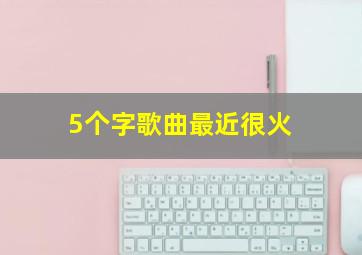 5个字歌曲最近很火